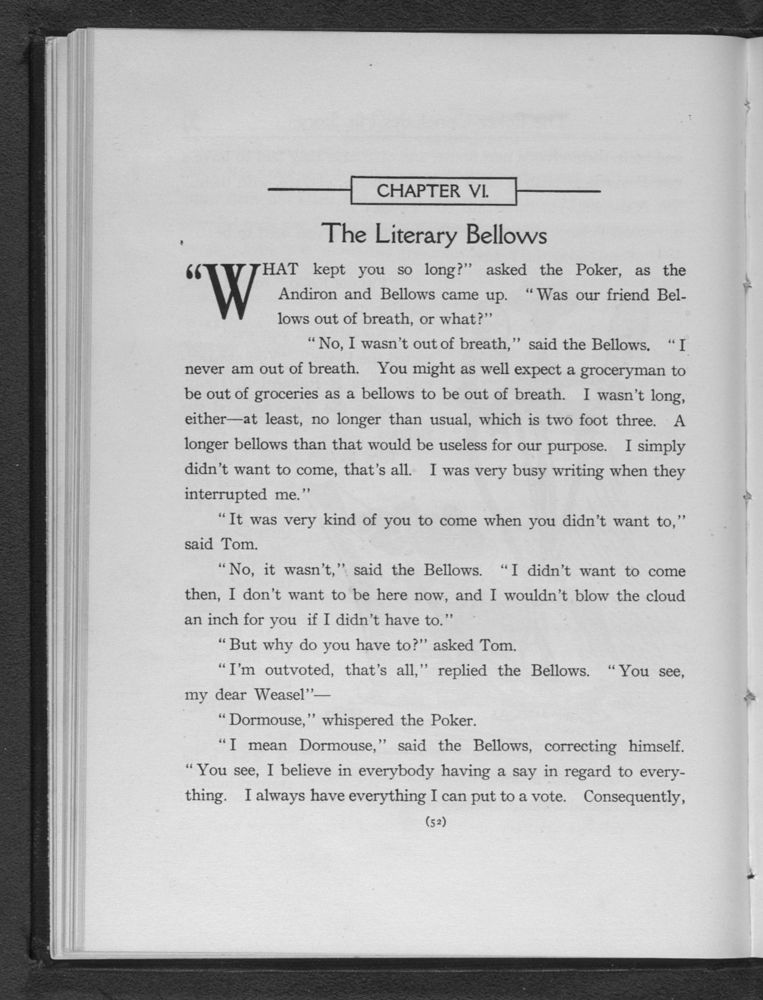 CHAPTER VI.

The Literary Bellows

"WHAT kept you so long?" asked the Poker, as the Andiron and Bellows came up. "Was our friend Bellows out of breath, or what?"

"No, I wasn't out of breath," said the Bellows. "I never am out of breath. You might as well expect a groceryman to be out of groceries as a bellows to be out of breath. I wasn't long, either—at least, no longer than usual, which is two foot three. A longer bellows than that would be useless for our purpose. I simply didn't want to come, that's all. I was very busy writing when they interrupted me."

"It was very kind of you to come when you didn't want to," said Tom.

"No, it wasn't," said the Bellows. "I didn't want to come then, I don't want to be here now, and I wouldn't blow the cloud an inch for you if I didn't have to."

"But why do you have to?" asked Tom.

"I'm outvoted, that's all," replied the Bellows. "You see, my dear Weasel"—

"Dormouse," whispered the Poker.

"I mean Dormouse," said the Bellows, correcting himself. "You see, I believe in everybody having a say in regard to everything. I always have everything I can put to a vote. Consequently,

(52)